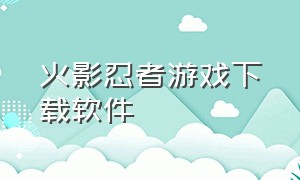 火影忍者游戏下载软件